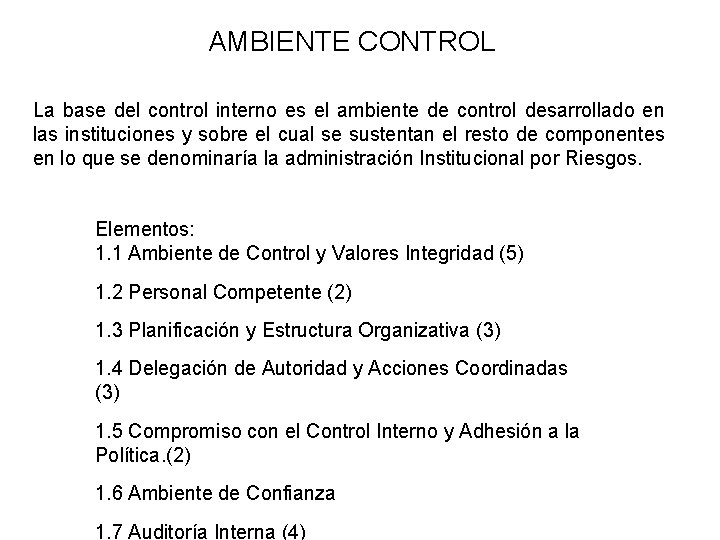 AMBIENTE CONTROL

La base del control interno es el ambiente de control desarrollado en las instituciones y sobre el cual se sustentan el resto de componentes en lo que se denominaría la administración Institucional por Riesgos.

Elementos:
1.1 Ambiente de Control y Valores Integridad (5)

1.2 Personal Competente (2)

1.3 Planificación y Estructura Organizativa (3)

1.4 Delegación de Autoridad y Acciones Coordinadas (3)

1.5 Compromiso con el Control Interno y Adhesión a la Política.(2)

1.6 Ambiente de Confianza

1.7 Auditoría Interna (4)